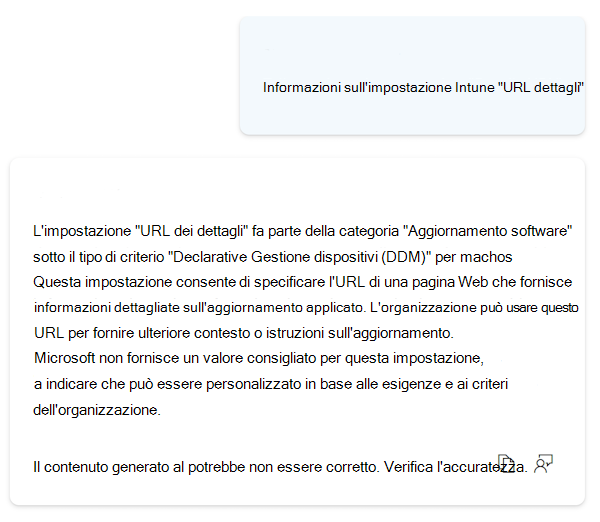 Informazioni sull'impostazione Intune "URL dettagli"

L'impostazione "URL dei dettagli" fa parte della categoria "Aggiornamento software" sotto il tipo di criterio "Declarative Gestione dispositivi (DDM)" per machos
Questa impostazione consente di specificare l'URL di una pagina Web che fornisce informazioni dettagliate sull'aggiornamento applicato. L'organizzazione può usare questo URL per fornire ulteriore contesto o istruzioni sull'aggiornamento.
Microsoft non fornisce un valore consigliato per questa impostazione, a indicare che può essere personalizzato in base alle esigenze e ai criteri dell'organizzazione.

Il contenuto generato al potrebbe non essere corretto. Verifica l'accuratezza.